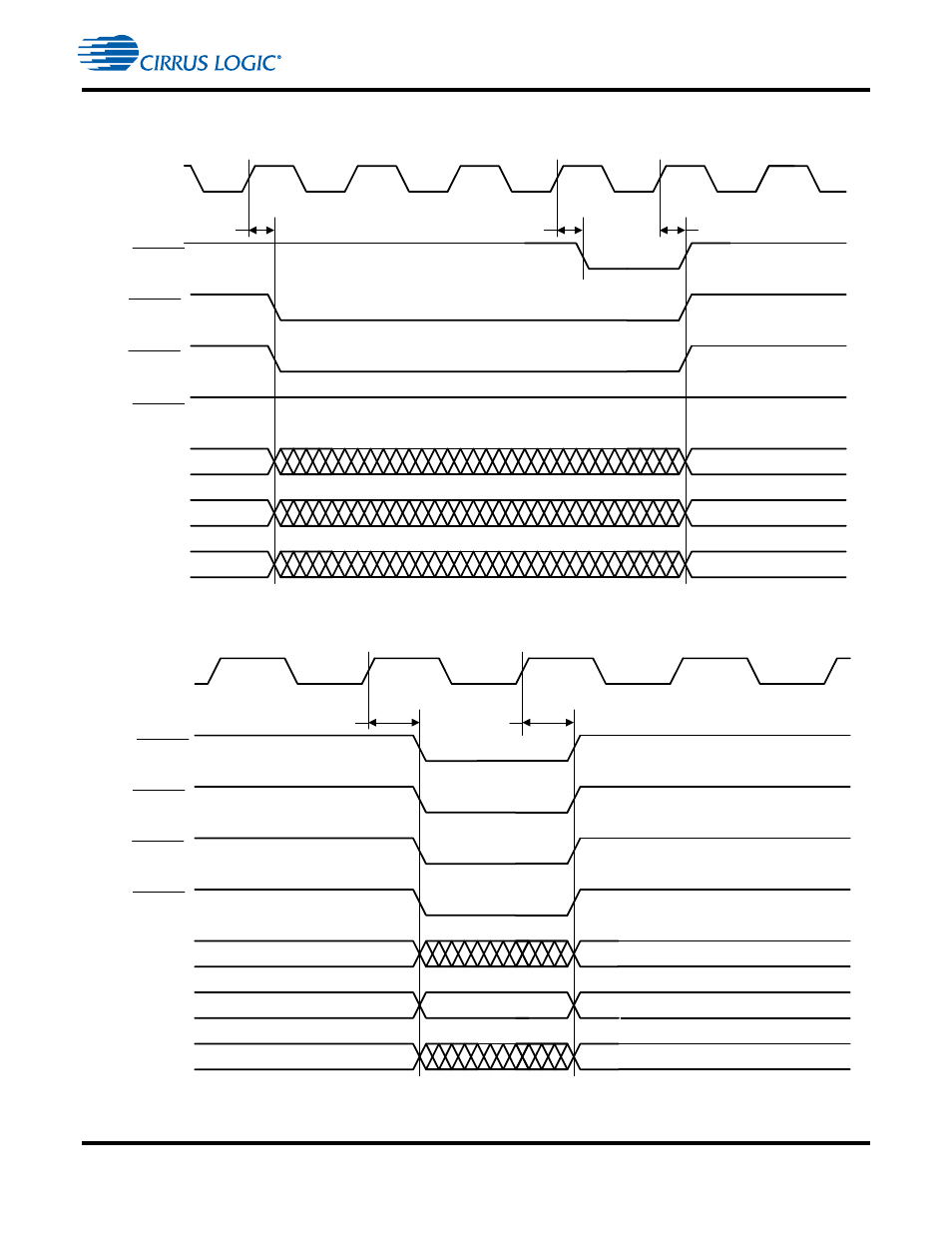 CIRRUS LOGIC®